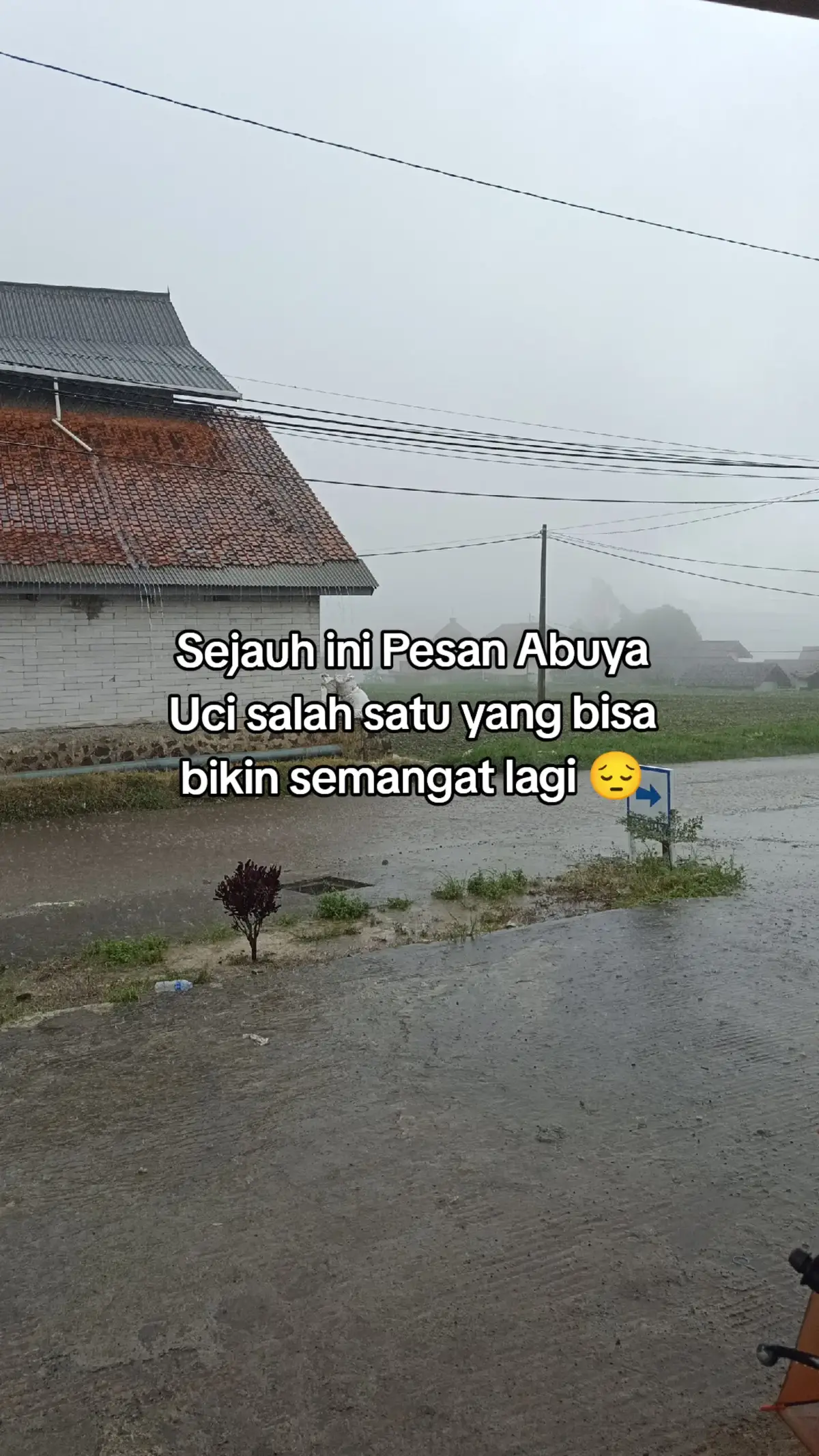 Sejauh ini Pesan Abuya Uci salah satu yang bisa bikin semangat lagi 😔